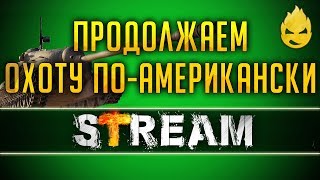 ПРОДОЛЖАЕМ
ОХОТУ ПО-АМЕРИКАНСКИ

STREAM